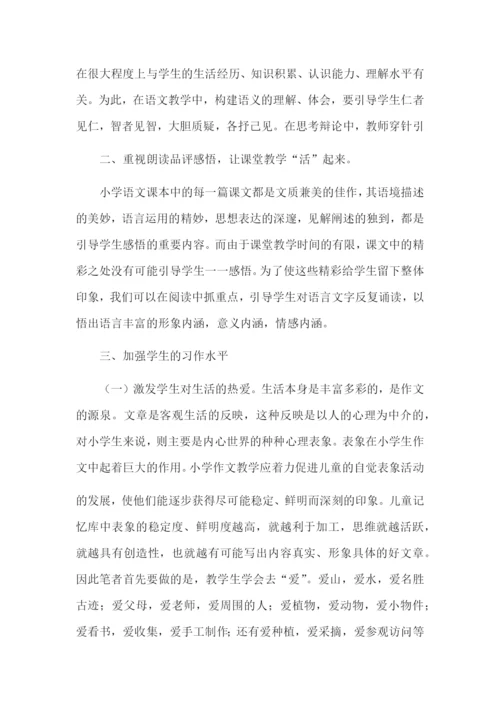 在很大程度上与学生的生活经历、知识积累、认识能力、理解水平有关。为此，在语文教学中，构建语义的理解、体会，要引导学生仁者见仁，智者见智，大胆质疑，各抒己见。在思考辩论中，教师穿针引

二、重视朗读品评感悟，让课堂教学“活”起来。

小学语文课本中的每一篇课文都是文质兼美的佳作，其语境描述的美妙，语言运用的精妙，思想表达的深邃，见解阐述的独到，都是引导学生感悟的重要内容。而由于课堂教学时间的有限，课文中的精彩之处没有可能引导学生一一感悟。为了使这些精彩给学生留下整体印象，我们可以在阅读中抓重点，引导学生对语言文字反复诵读，以悟出语言丰富的形象内涵，意义内涵，情感内涵。

三、加强学生的习作水平

（一）激发学生对生活的热爱。生活本身是丰富多彩的，是作文的源泉。文章是客观生活的反映，这种反映是以人的心理为中介的，对小学生来说，则主要是内心世界的种种心理表象。表象在小学生作文中起着巨大的作用。小学作文教学应着力促进儿童的自觉表象活动的发展，使他们能逐步获得尽可能稳定、鲜明而深刻的印象。儿童记忆库中表象的稳定度、鲜明度越高，就越利于加工，思维就越活跃，就越具有创造性，也就越有可能写出内容真实、形象具体的好文章。因此笔者首先要做的是，教学生学会去“爱”。爱山，爱水，爱名胜古迹；爱父母，爱老师，爱周围的人；爱植物，爱动物，爱小物件；爱看书，爱收集，爱手工制作；还有爱种植，爱采摘，爱参观访问等